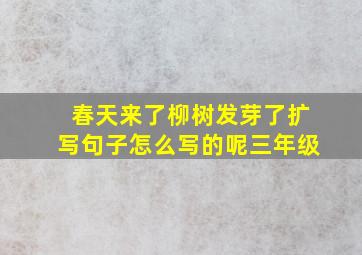 春天来了柳树发芽了扩写句子怎么写的呢三年级